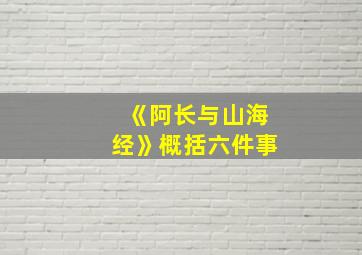 《阿长与山海经》概括六件事